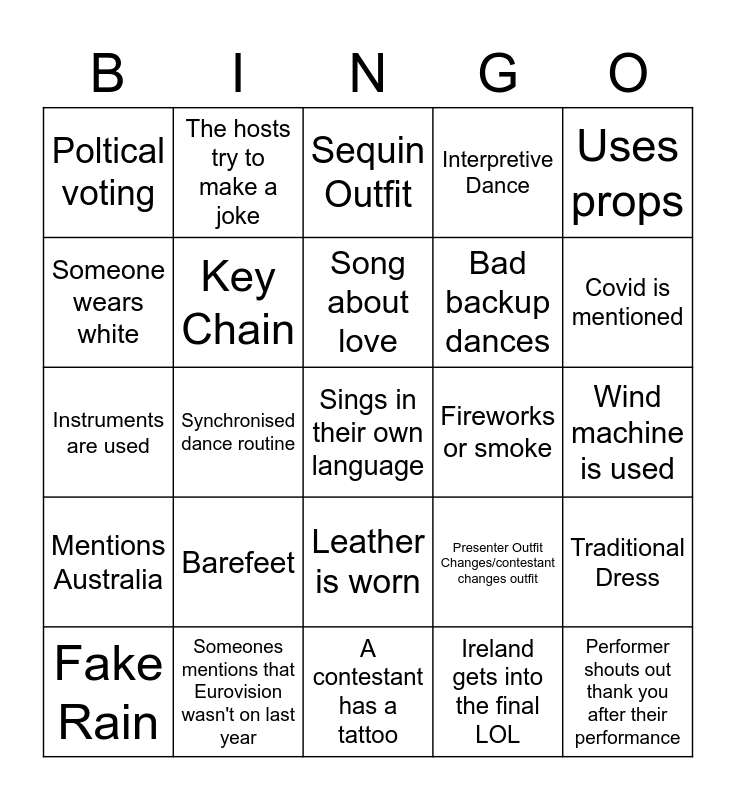 | B | I | N | G | O |
|---|---|---|---|---|
| Poltical voting | The hosts try to make a joke | Sequin Outfit | Interpretive Dance | Uses props |
| Someone wears white | Key Chain | Song about love | Bad backup dances | Covid is mentioned |
| Instruments are used | Synchronised dance routine | Sings in their own language | Fireworks or smoke | Wind machine is used |
| Mentions Australia | Barefeet | Leather is worn | Presenter Outfit Changes/contestant changes outfit | Traditional Dress |
| Fake Rain | Someones mentions that Eurovision wasn't on last year | A contestant has a tattoo | Ireland gets into the final LOL | Performer shouts out thank you after their performance |